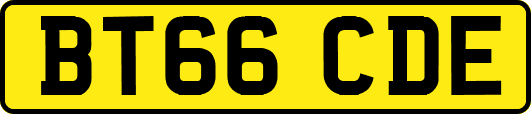 BT66 CDE